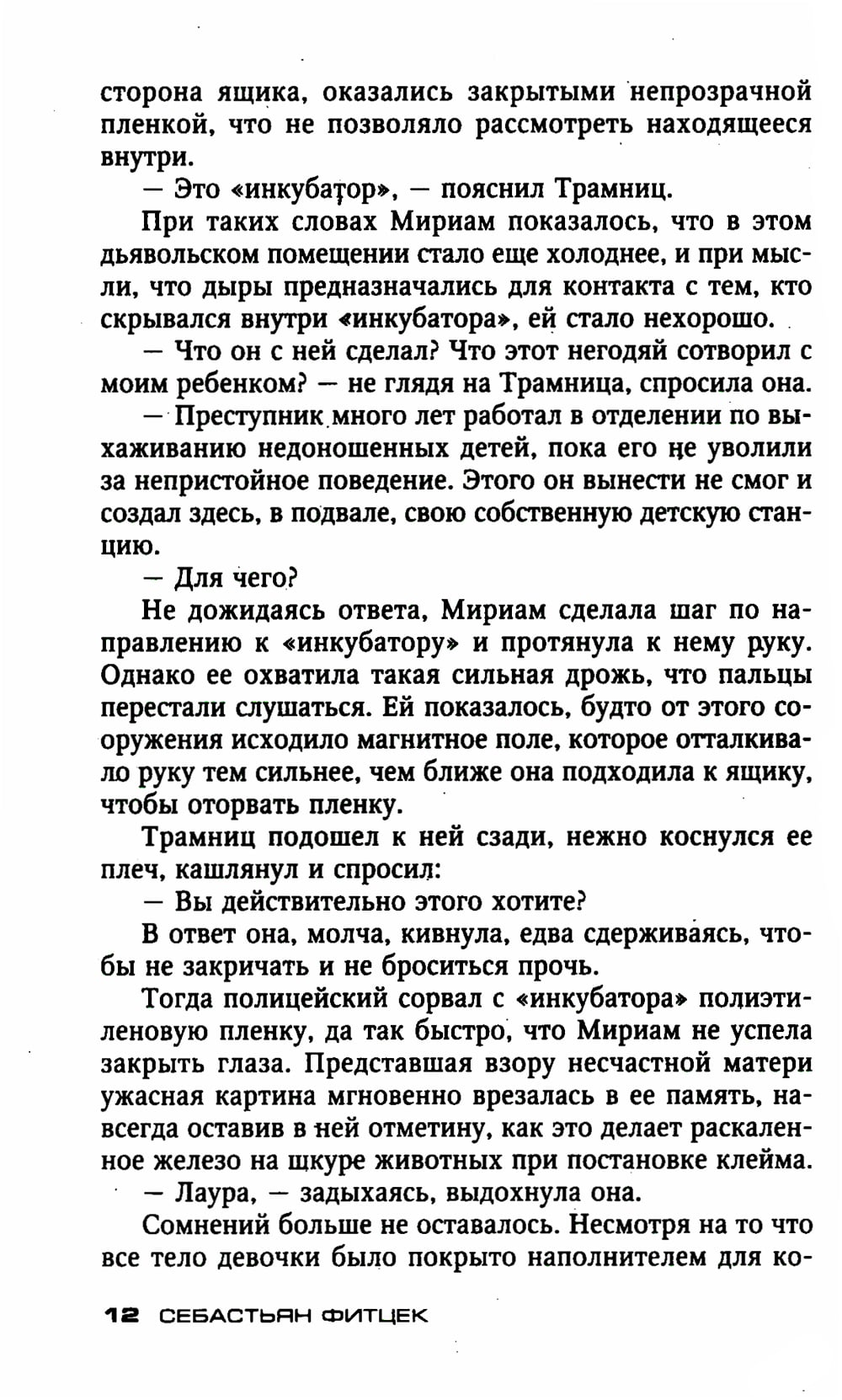 сторона ящика, оказались закрытыми непрозрачной пленкой, что не позволяло рассмотреть находящееся внутри.

— Это «инкубатор», — пояснил Трамниц.

При таких словах Мириам показалось, что в этом дьявольском помещении стало еще холоднее, и при мысли, что дыры предназначались для контакта с тем, кто скрывался внутри «инкубатора», ей стало нехорошо.

— Что он с ней сделал? Что этот негодяй сотворил с моим ребенком? — не глядя на Трамница, спросила она.

— Преступник много лет работал в отделении по выхаживанию недоношенных детей, пока его не уволили за непристойное поведение. Этого он вынести не смог и создал здесь, в подвале, свою собственную детскую станцию.

— Для чего?

Не дожидаясь ответа, Мириам сделала шаг по направлению к «инкубатору» и протянула к нему руку. Однако ее охватила такая сильная дрожь, что пальцы перестали слушаться. Ей показалось, будто от этого сооружения исходило магнитное поле, которое отталкивало руку тем сильнее, чем ближе она подходила к ящику, чтобы оторвать пленку.

Трамниц подошел к ней сзади, нежно коснулся ее плеч, кашлянул и спросил:

— Вы действительно этого хотите?

В ответ она, молча, кивнула, едва сдерживаясь, чтобы не закричать и не броситься прочь.

Тогда полицейский сорвал с «инкубатора» полиэтиленовую пленку, да так быстро, что Мириам не успела закрыть глаза. Представшая взору несчастной матери ужасная картина мгновенно врезалась в ее память, навсегда оставив в ней отметину, как это делает раскаленное железо на шкуре животных при постановке клейма.

— Лаура, — задыхаясь, выдохнула она.

Сомнений больше не оставалось. Несмотря на то что все тело девочки было покрыто наполнителем для ко-

12 СЕБАСТЬЯН ФИТЦЕК